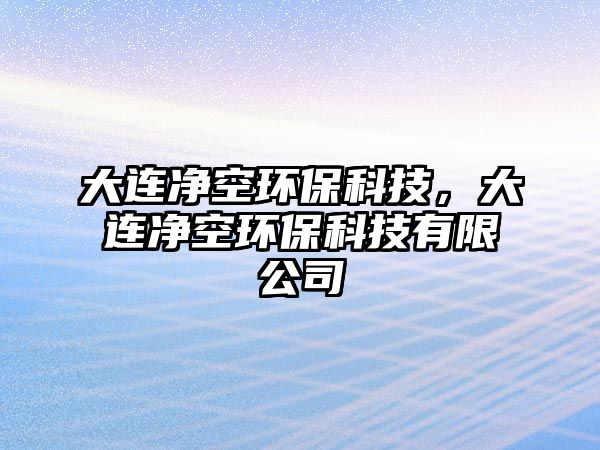 大连净空环保科技，大连净空环保科技有限公司